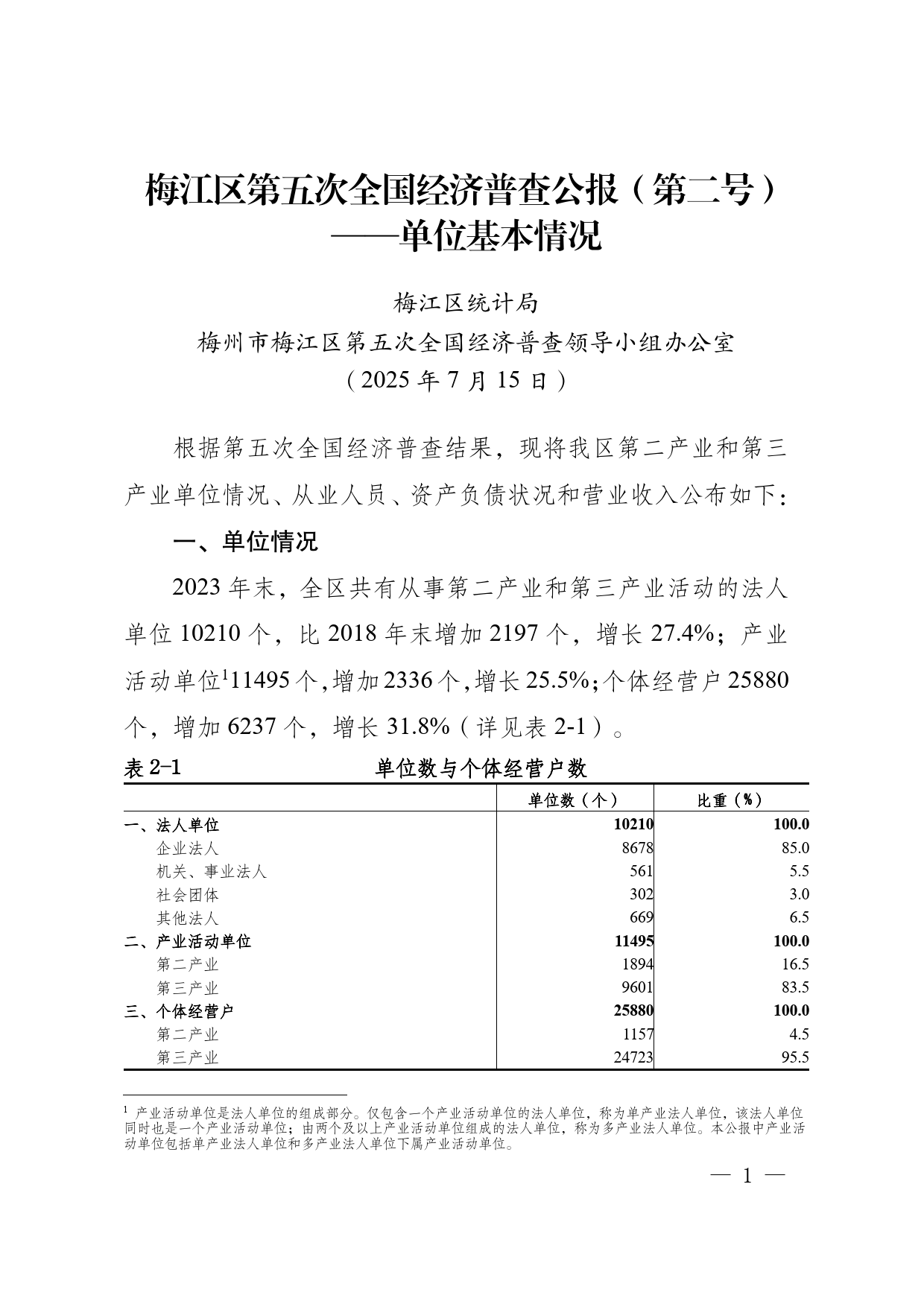 梅江区第五次全国经济普查公报（第二号）
——单位基本情况

梅江区统计局
梅州市梅江区第五次全国经济普查领导小组办公室
（2025 年 7 月 15 日）

根据第五次全国经济普查结果，现将我区第二产业和第三产业单位情况、从业人员、资产负债状况和营业收入公布如下：

一、单位情况

2023 年末，全区共有从事第二产业和第三产业活动的法人单位 10210 个，比 2018 年末增加 2197 个，增长 27.4%；产业活动单位$^1$11495 个，增加 2336 个，增长 25.5%；个体经营户 25880 个，增加 6237 个，增长 31.8%（详见表 2-1）。

表 2-1　　单位数与个体经营户数

| | 单位数（个） | 比重（%） |
|---|---|---|
| 一、法人单位 | 10210 | 100.0 |
| 企业法人 | 8678 | 85.0 |
| 机关、事业法人 | 561 | 5.5 |
| 社会团体 | 302 | 3.0 |
| 其他法人 | 669 | 6.5 |
| 二、产业活动单位 | 11495 | 100.0 |
| 第二产业 | 1894 | 16.5 |
| 第三产业 | 9601 | 83.5 |
| 三、个体经营户 | 25880 | 100.0 |
| 第二产业 | 1157 | 4.5 |
| 第三产业 | 24723 | 95.5 |

$^1$ 产业活动单位是法人单位的组成部分。仅包含一个产业活动单位的法人单位，称为单产业法人单位，该法人单位同时也是一个产业活动单位；由两个及以上产业活动单位组成的法人单位，称为多产业法人单位。本公报中产业活动单位包括单产业法人单位和多产业法人单位下属产业活动单位。

— 1 —